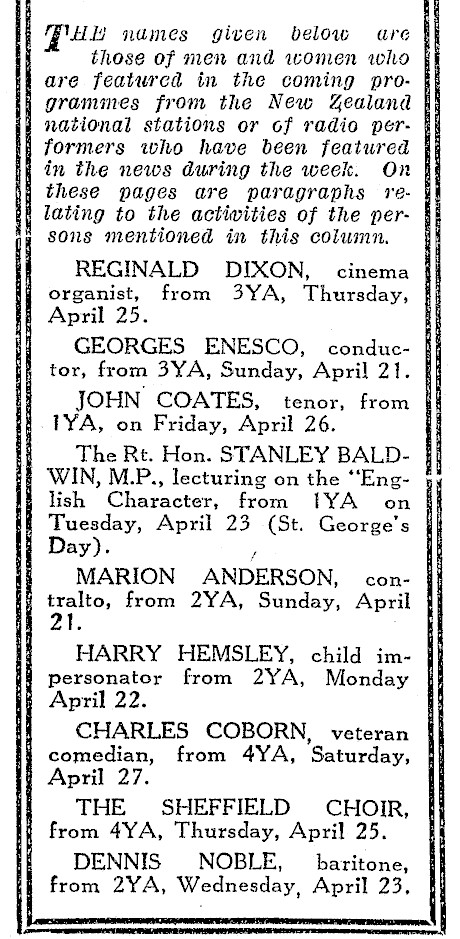 THE names given below are those of men and women who are featured in the coming programmes from the New Zealand national stations or of radio performers who have been featured in the news during the week. On these pages are paragraphs relating to the activities of the persons mentioned in this column.

REGINALD DIXON, cinema organist, from 3YA, Thursday, April 25.

GEORGES ENESCO, conductor, from 3YA, Sunday, April 21.

JOHN COATES, tenor, from 1YA, on Friday, April 26.

The Rt. Hon. STANLEY BALDWIN, M.P., lecturing on the "English Character, from 1YA on Tuesday, April 23 (St. George's Day).

MARION ANDERSON, contralto, from 2YA, Sunday, April 21.

HARRY HEMSLEY, child impersonator from 2YA, Monday April 22.

CHARLES COBORN, veteran comedian, from 4YA, Saturday, April 27.

THE SHEFFIELD CHOIR, from 4YA, Thursday, April 25.

DENNIS NOBLE, baritone, from 2YA, Wednesday, April 23.